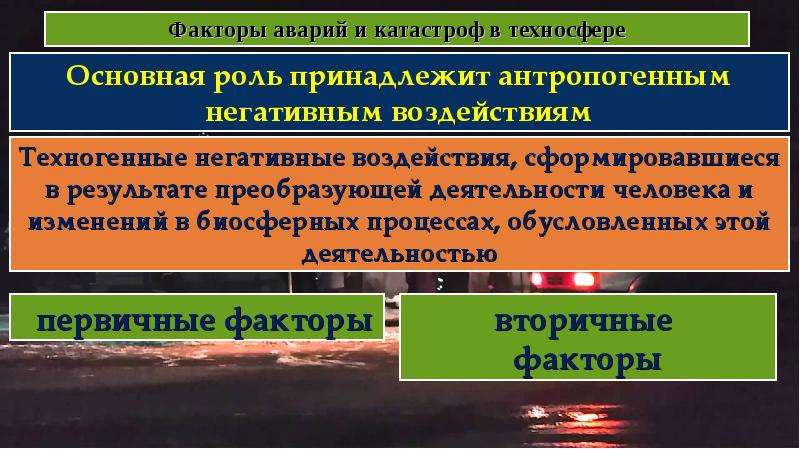 Факторы аварий и катастроф в техносфере

Основная роль принадлежит антропогенным негативным воздействиям

Техногенные негативные воздействия, сформировавшиеся в результате преобразующей деятельности человека и изменений в биосферных процессах, обусловленных этой деятельностью

первичные факторы

вторичные факторы